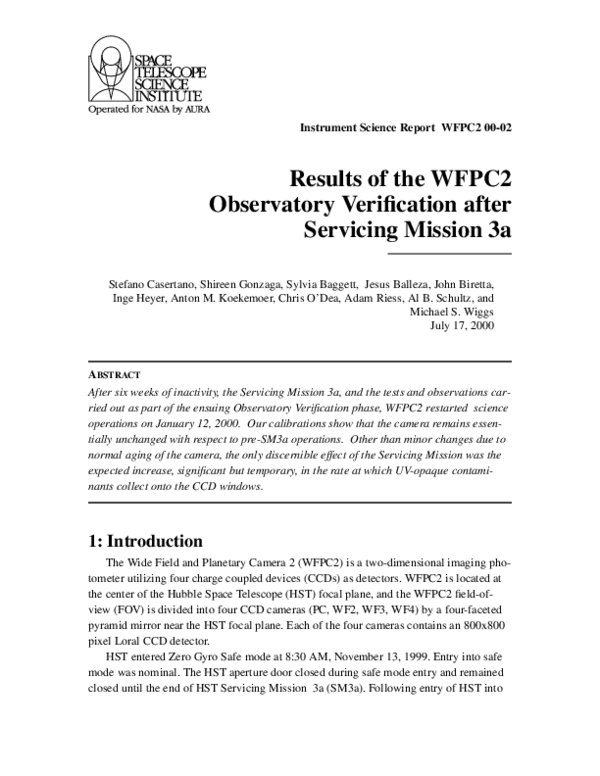 SPACE
TELESCOPE
SCIENCE
INSTITUTE
Operated for NASA by AURA

Instrument Science Report WFPC2 00-02

Results of the WFPC2
Observatory Verification after
Servicing Mission 3a

Stefano Casertano, Shireen Gonzaga, Sylvia Baggett, Jesus Balleza, John Biretta, Inge Heyer, Anton M. Koekemoer, Chris O'Dea, Adam Riess, Al B. Schultz, and Michael S. Wiggs
July 17, 2000

ABSTRACT

After six weeks of inactivity, the Servicing Mission 3a, and the tests and observations carried out as part of the ensuing Observatory Verification phase, WFPC2 restarted science operations on January 12, 2000. Our calibrations show that the camera remains essentially unchanged with respect to pre-SM3a operations. Other than minor changes due to normal aging of the camera, the only discernible effect of the Servicing Mission was the expected increase, significant but temporary, in the rate at which UV-opaque contaminants collect onto the CCD windows.

1: Introduction

The Wide Field and Planetary Camera 2 (WFPC2) is a two-dimensional imaging photometer utilizing four charge coupled devices (CCDs) as detectors. WFPC2 is located at the center of the Hubble Space Telescope (HST) focal plane, and the WFPC2 field-of-view (FOV) is divided into four CCD cameras (PC, WF2, WF3, WF4) by a four-faceted pyramid mirror near the HST focal plane. Each of the four cameras contains an 800x800 pixel Loral CCD detector.

HST entered Zero Gyro Safe mode at 8:30 AM, November 13, 1999. Entry into safe mode was nominal. The HST aperture door closed during safe mode entry and remained closed until the end of HST Servicing Mission 3a (SM3a). Following entry of HST into